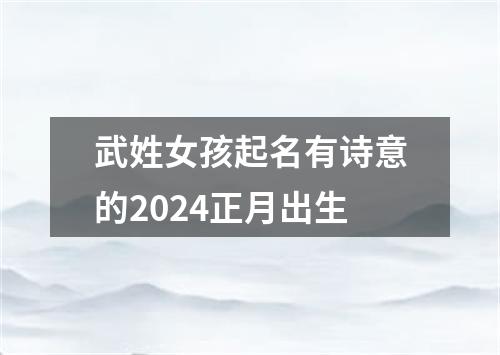 武姓女孩起名有诗意的2024正月出生